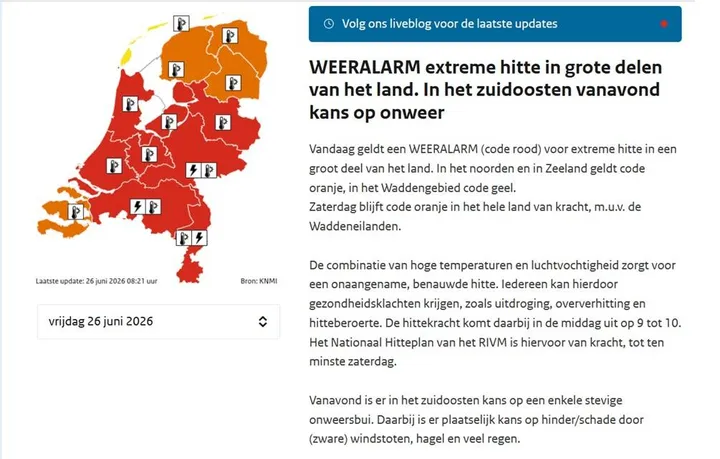 Laatste update: 26 juni 2026 08:21 uur

Bron: KNMI

vrijdag 26 juni 2026

Volg ons liveblog voor de laatste updates

WEERALARM extreme hitte in grote delen van het land. In het zuidoosten vanavond kans op onweer

Vandaag geldt een WEERALARM (code rood) voor extreme hitte in een groot deel van het land. In het noorden en in Zeeland geldt code oranje, in het Waddengebied code geel.
Zaterdag blijft code oranje in het hele land van kracht, m.u.v. de Waddeneilanden.

De combinatie van hoge temperaturen en luchtvochtigheid zorgt voor een onaangename, benauwde hitte. Iedereen kan hierdoor gezondheidsklachten krijgen, zoals uitdroging, oververhitting en hitteberoerte. De hittekracht komt daarbij in de middag uit op 9 tot 10. Het Nationaal Hitteplan van het RIVM is hiervoor van kracht, tot ten minste zaterdag.

Vanavond is er in het zuidoosten kans op een enkele stevige onweersbui. Daarbij is er plaatselijk kans op hinder/schade door (zware) windstoten, hagel en veel regen.